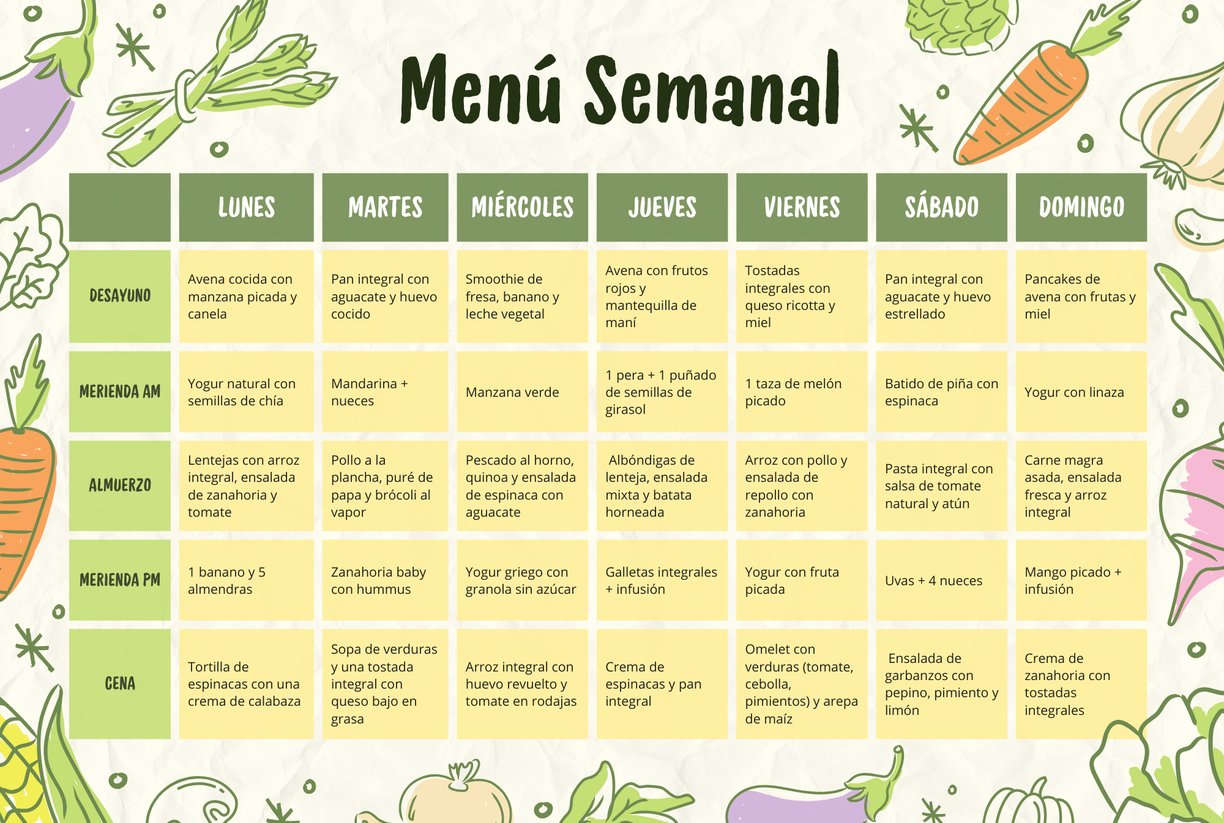 Menú Semanal

| | LUNES | MARTES | MIÉRCOLES | JUEVES | VIERNES | SÁBADO | DOMINGO |
|---|---|---|---|---|---|---|---|
| DESAYUNO | Avena cocida con manzana picada y canela | Pan integral con aguacate y huevo cocido | Smoothie de fresa, banano y leche vegetal | Avena con frutos rojos y mantequilla de maní | Tostadas integrales con queso ricotta y miel | Pan integral con aguacate y huevo estrellado | Pancakes de avena con frutas y miel |
| MERIENDA AM | Yogur natural con semillas de chía | Mandarina + nueces | Manzana verde | 1 pera + 1 puñado de semillas de girasol | 1 taza de melón picado | Batido de piña con espinaca | Yogur con linaza |
| ALMUERZO | Lentejas con arroz integral, ensalada de zanahoria y tomate | Pollo a la plancha, puré de papa y brócoli al vapor | Pescado al horno, quinoa y ensalada de espinaca con aguacate | Albóndigas de lenteja, ensalada mixta y batata horneada | Arroz con pollo y ensalada de repollo con zanahoria | Pasta integral con salsa de tomate natural y atún | Carne magra asada, ensalada fresca y arroz integral |
| MERIENDA PM | 1 banano y 5 almendras | Zanahoria baby con hummus | Yogur griego con granola sin azúcar | Galletas integrales + infusión | Yogur con fruta picada | Uvas + 4 nueces | Mango picado + infusión |
| CENA | Tortilla de espinacas con una crema de calabaza | Sopa de verduras y una tostada integral con queso bajo en grasa | Arroz integral con huevo revuelto y tomate en rodajas | Crema de espinacas y pan integral | Omelet con verduras (tomate, cebolla, pimientos) y arepa de maíz | Ensalada de garbanzos con pepino, pimiento y limón | Crema de zanahoria con tostadas integrales |